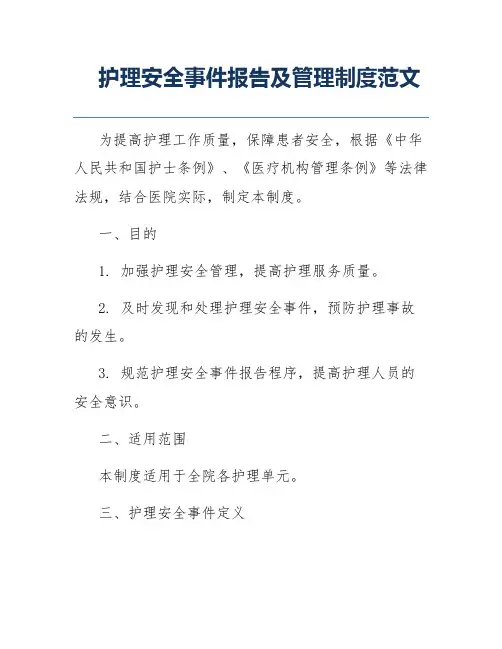 护理安全事件报告及管理制度范文

为提高护理工作质量，保障患者安全，根据《中华人民共和国护士条例》、《医疗机构管理条例》等法律法规，结合医院实际，制定本制度。

一、目的

1. 加强护理安全管理，提高护理服务质量。

2. 及时发现和处理护理安全事件，预防护理事故的发生。

3. 规范护理安全事件报告程序，提高护理人员的安全意识。

二、适用范围

本制度适用于全院各护理单元。

三、护理安全事件定义